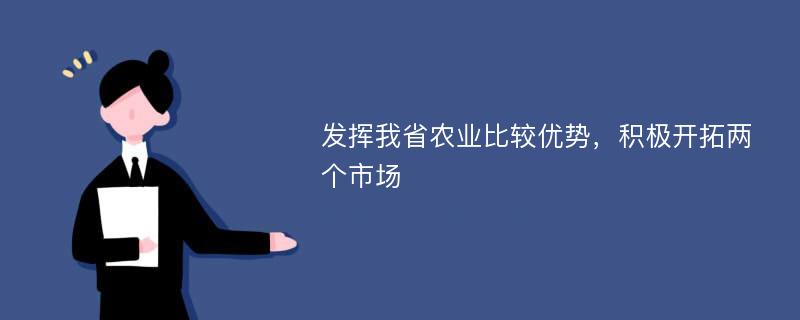 发挥我省农业比较优势，积极开拓两个市场